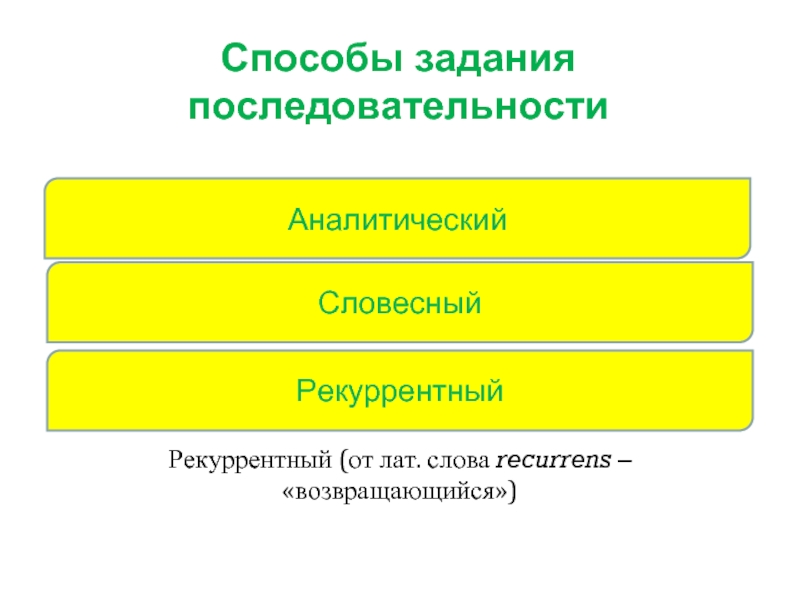 Способы задания последовательности

Аналитический

Словесный

Рекуррентный

Рекуррентный (от лат. слова recurrens – «возвращающийся»)